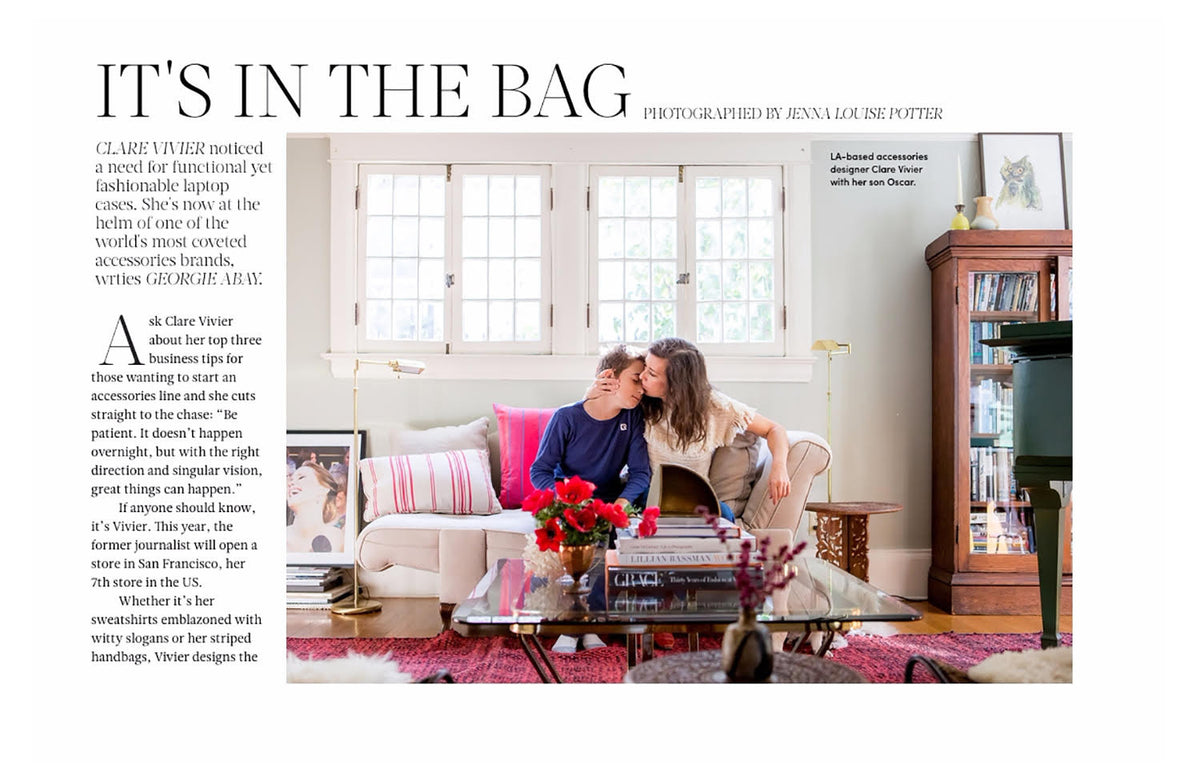 IT'S IN THE BAG PHOTOGRAPHED BY JENNA LOUISE POTTER

CLARE VIVIER noticed a need for functional yet fashionable laptop cases. She's now at the helm of one of the world's most coveted accessories brands, wrties GEORGIE ABAY.

Ask Clare Vivier about her top three business tips for those wanting to start an accessories line and she cuts straight to the chase: "Be patient. It doesn't happen overnight, but with the right direction and singular vision, great things can happen."

If anyone should know, it's Vivier. This year, the former journalist will open a store in San Francisco, her 7th store in the US.

Whether it's her sweatshirts emblazoned with witty slogans or her striped handbags, Vivier designs the

LA-based accessories designer Clare Vivier with her son Oscar.